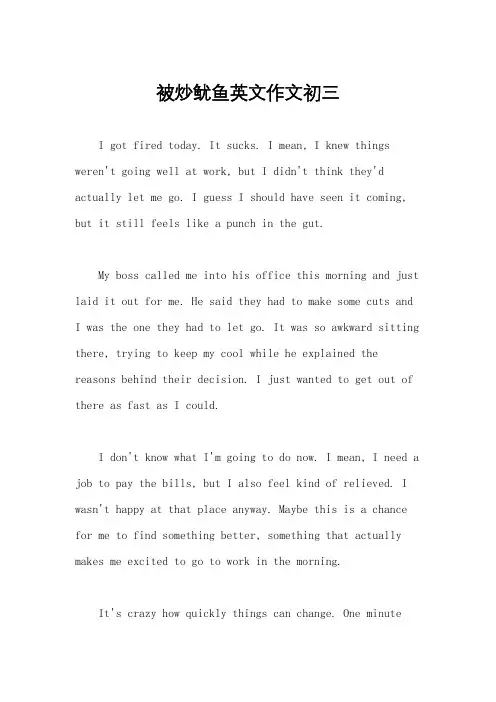 被炒鱿鱼英文作文初三

I got fired today. It sucks. I mean, I knew things weren't going well at work, but I didn't think they'd actually let me go. I guess I should have seen it coming, but it still feels like a punch in the gut.

My boss called me into his office this morning and just laid it out for me. He said they had to make some cuts and I was the one they had to let go. It was so awkward sitting there, trying to keep my cool while he explained the reasons behind their decision. I just wanted to get out of there as fast as I could.

I don't know what I'm going to do now. I mean, I need a job to pay the bills, but I also feel kind of relieved. I wasn't happy at that place anyway. Maybe this is a chance for me to find something better, something that actually makes me excited to go to work in the morning.

It's crazy how quickly things can change. One minute